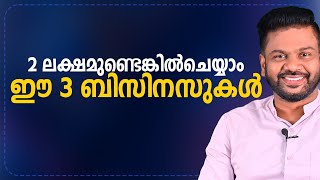 2 ലക്ഷമുണ്ടെങ്കിൽചെയ്യാം
ഈ 3 ബിസിനസുകൾ